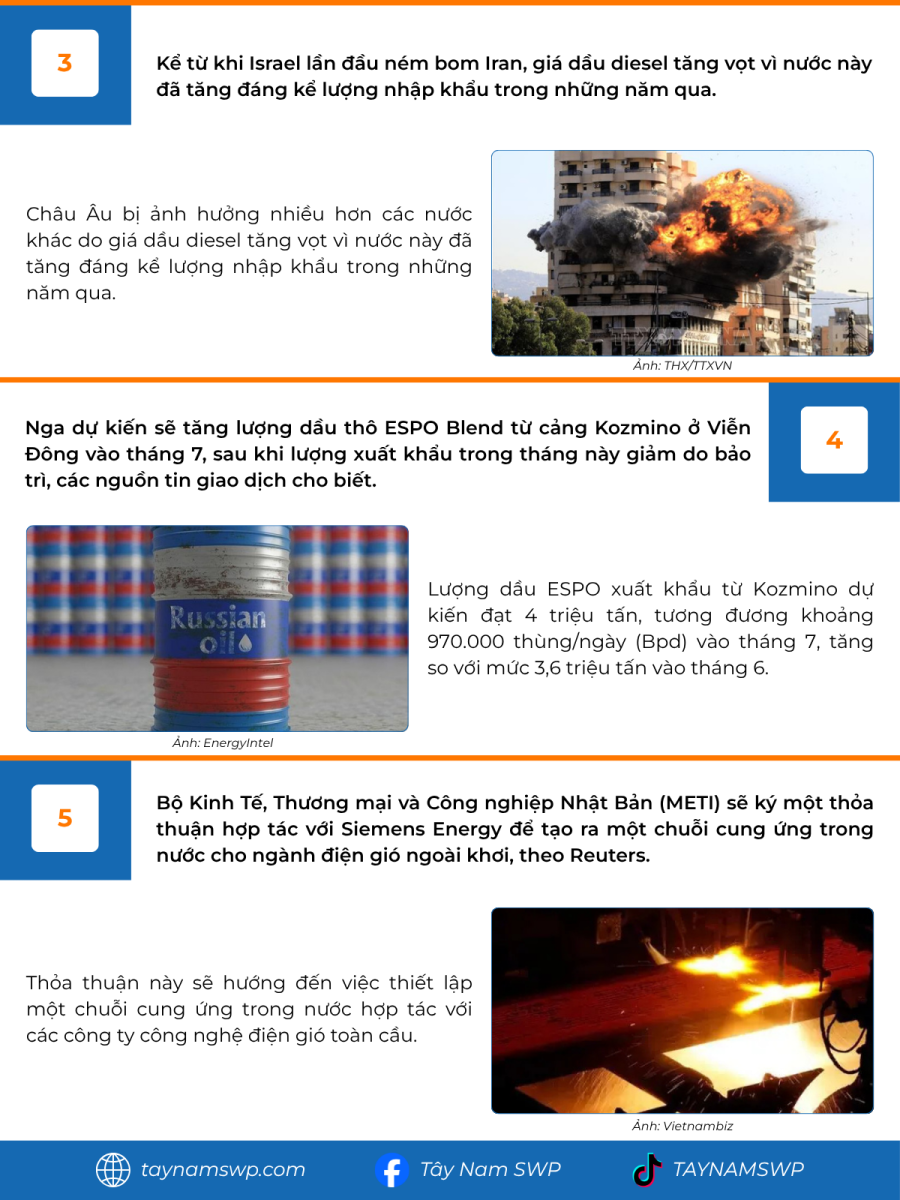 3

Kể từ khi Israel lần đầu ném bom Iran, giá dầu diesel tăng vọt vì nước này đã tăng đáng kể lượng nhập khẩu trong những năm qua.

Châu Âu bị ảnh hưởng nhiều hơn các nước khác do giá dầu diesel tăng vọt vì nước này đã tăng đáng kể lượng nhập khẩu trong những năm qua.

Ảnh: THX/TTXVN

Nga dự kiến sẽ tăng lượng dầu thô ESPO Blend từ cảng Kozmino ở Viễn Đông vào tháng 7, sau khi lượng xuất khẩu trong tháng này giảm do bảo trì, các nguồn tin giao dịch cho biết.

4

Russian oil

Ảnh: EnergyIntel

Lượng dầu ESPO xuất khẩu từ Kozmino dự kiến đạt 4 triệu tấn, tương đương khoảng 970.000 thùng/ngày (Bpd) vào tháng 7, tăng so với mức 3,6 triệu tấn vào tháng 6.

5

Bộ Kinh Tế, Thương mại và Công nghiệp Nhật Bản (METI) sẽ ký một thỏa thuận hợp tác với Siemens Energy để tạo ra một chuỗi cung ứng trong nước cho ngành điện gió ngoài khơi, theo Reuters.

Thỏa thuận này sẽ hướng đến việc thiết lập một chuỗi cung ứng trong nước hợp tác với các công ty công nghệ điện gió toàn cầu.

Ảnh: Vietnambiz

taynamswp.com
Tây Nam SWP
TAYNAMSWP